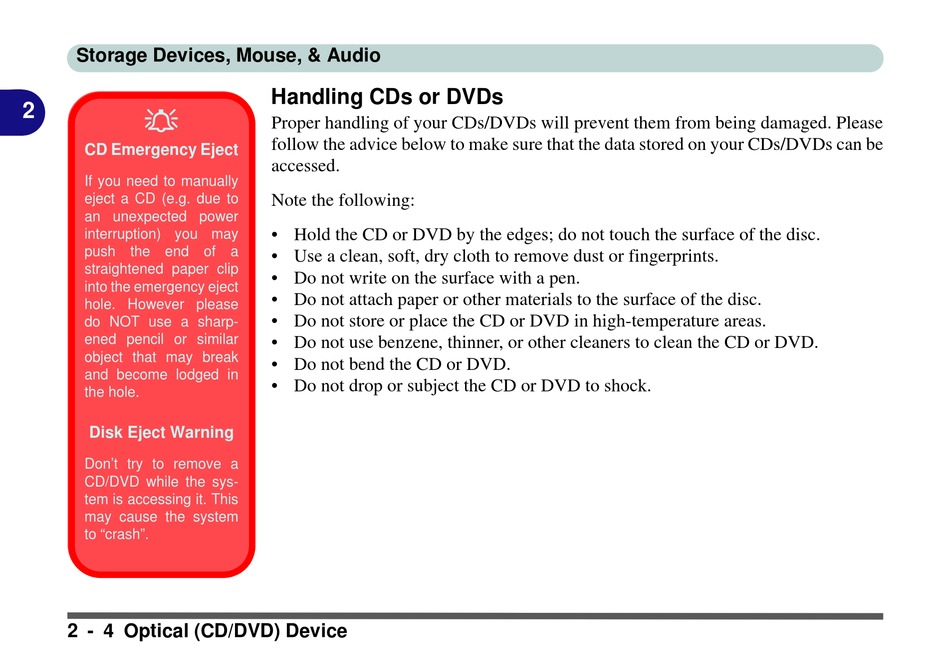 Storage Devices, Mouse, & Audio

2

CD Emergency Eject

If you need to manually eject a CD (e.g. due to an unexpected power interruption) you may push the end of a straightened paper clip into the emergency eject hole. However please do NOT use a sharpened pencil or similar object that may break and become lodged in the hole.

Disk Eject Warning

Don't try to remove a CD/DVD while the system is accessing it. This may cause the system to "crash".

Handling CDs or DVDs

Proper handling of your CDs/DVDs will prevent them from being damaged. Please follow the advice below to make sure that the data stored on your CDs/DVDs can be accessed.

Note the following:

• Hold the CD or DVD by the edges; do not touch the surface of the disc.
• Use a clean, soft, dry cloth to remove dust or fingerprints.
• Do not write on the surface with a pen.
• Do not attach paper or other materials to the surface of the disc.
• Do not store or place the CD or DVD in high-temperature areas.
• Do not use benzene, thinner, or other cleaners to clean the CD or DVD.
• Do not bend the CD or DVD.
• Do not drop or subject the CD or DVD to shock.

2 - 4 Optical (CD/DVD) Device